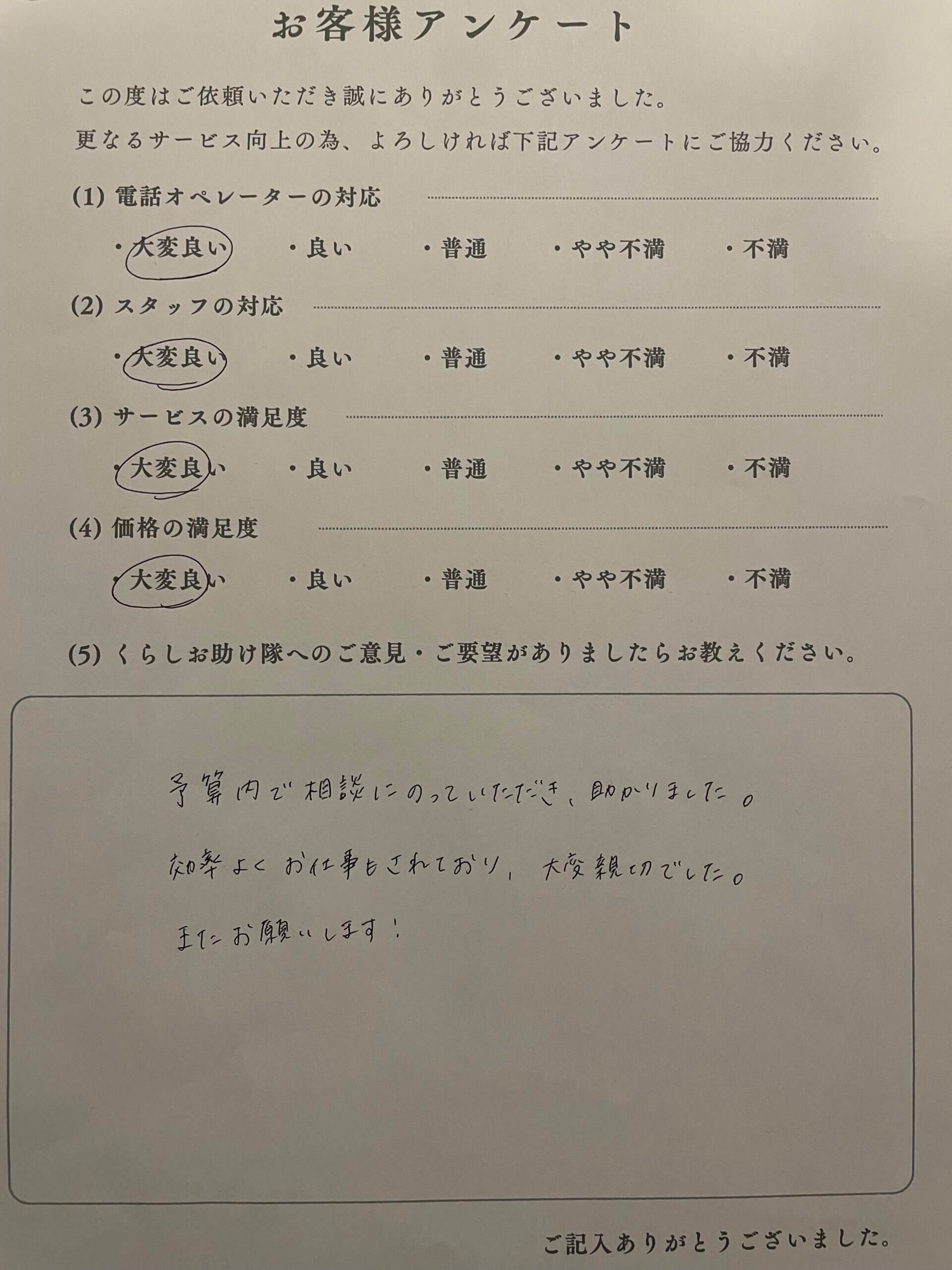 お客様アンケート

この度はご依頼いただき誠にありがとうございました。
更なるサービス向上の為、よろしければ下記アンケートにご協力ください。

(1) 電話オペレーターの対応

・大変良い　・良い　・普通　・やや不満　・不満

(2) スタッフの対応

・大変良い　・良い　・普通　・やや不満　・不満

(3) サービスの満足度

・大変良い　・良い　・普通　・やや不満　・不満

(4) 価格の満足度

・大変良い　・良い　・普通　・やや不満　・不満

(5) くらしお助け隊へのご意見・ご要望がありましたらお教えください。

予算内で相談にのっていただき、助かりました。

効率よくお仕事もされており、大変親切でした。

またお願いします！

ご記入ありがとうございました。